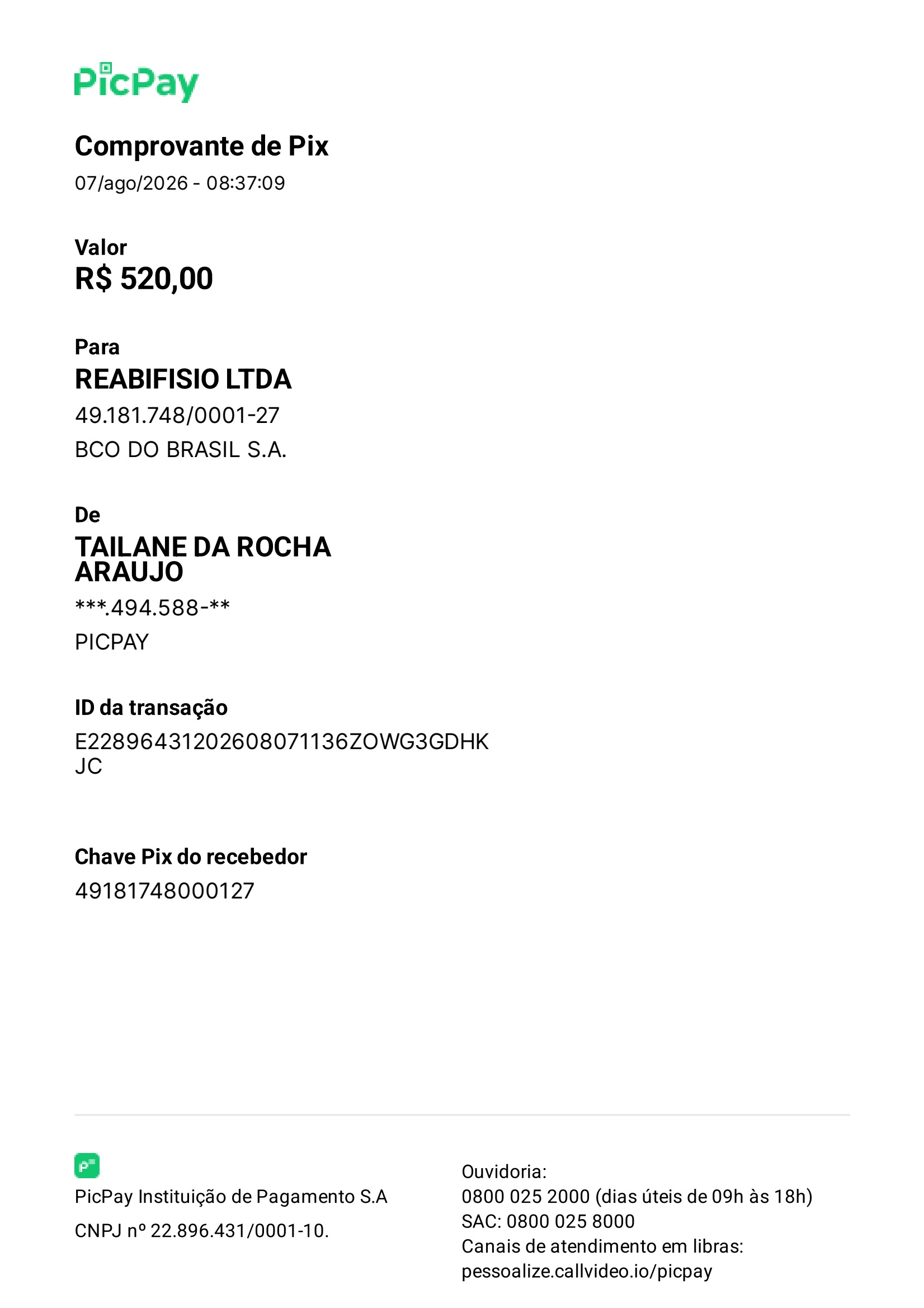 PicPay

Comprovante de Pix
07/ago/2026 - 08:37:09

Valor
R$ 520,00

Para
REABIFISIO LTDA
49.181.748/0001-27
BCO DO BRASIL S.A.

De
TAILANE DA ROCHA ARAUJO
***.494.588-**
PICPAY

ID da transação
E22896431202608071136ZOWG3GDHKJC

Chave Pix do recebedor
49181748000127

PicPay Instituição de Pagamento S.A
CNPJ nº 22.896.431/0001-10.

Ouvidoria:
0800 025 2000 (dias úteis de 09h às 18h)
SAC: 0800 025 8000
Canais de atendimento em libras:
pessoalize.callvideo.io/picpay